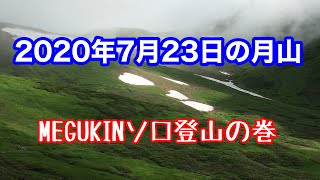 2020年7月23日の月山

MEGUKINソロ登山の巻